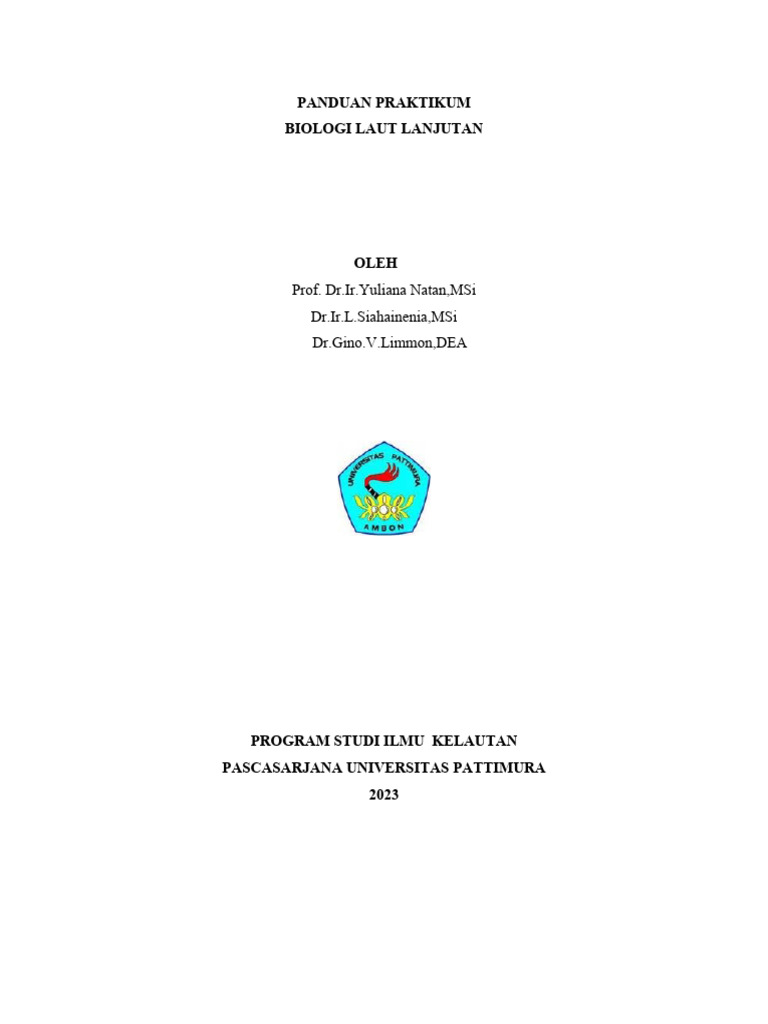 PANDUAN PRAKTIKUM
BIOLOGI LAUT LANJUTAN

OLEH
Prof. Dr.Ir.Yuliana Natan,MSi
Dr.Ir.L.Siahainenia,MSi
Dr.Gino.V.Limmon,DEA

UNIVERSITAS PATTIMURA
AMBON

PROGRAM STUDI ILMU KELAUTAN
PASCASARJANA UNIVERSITAS PATTIMURA
2023